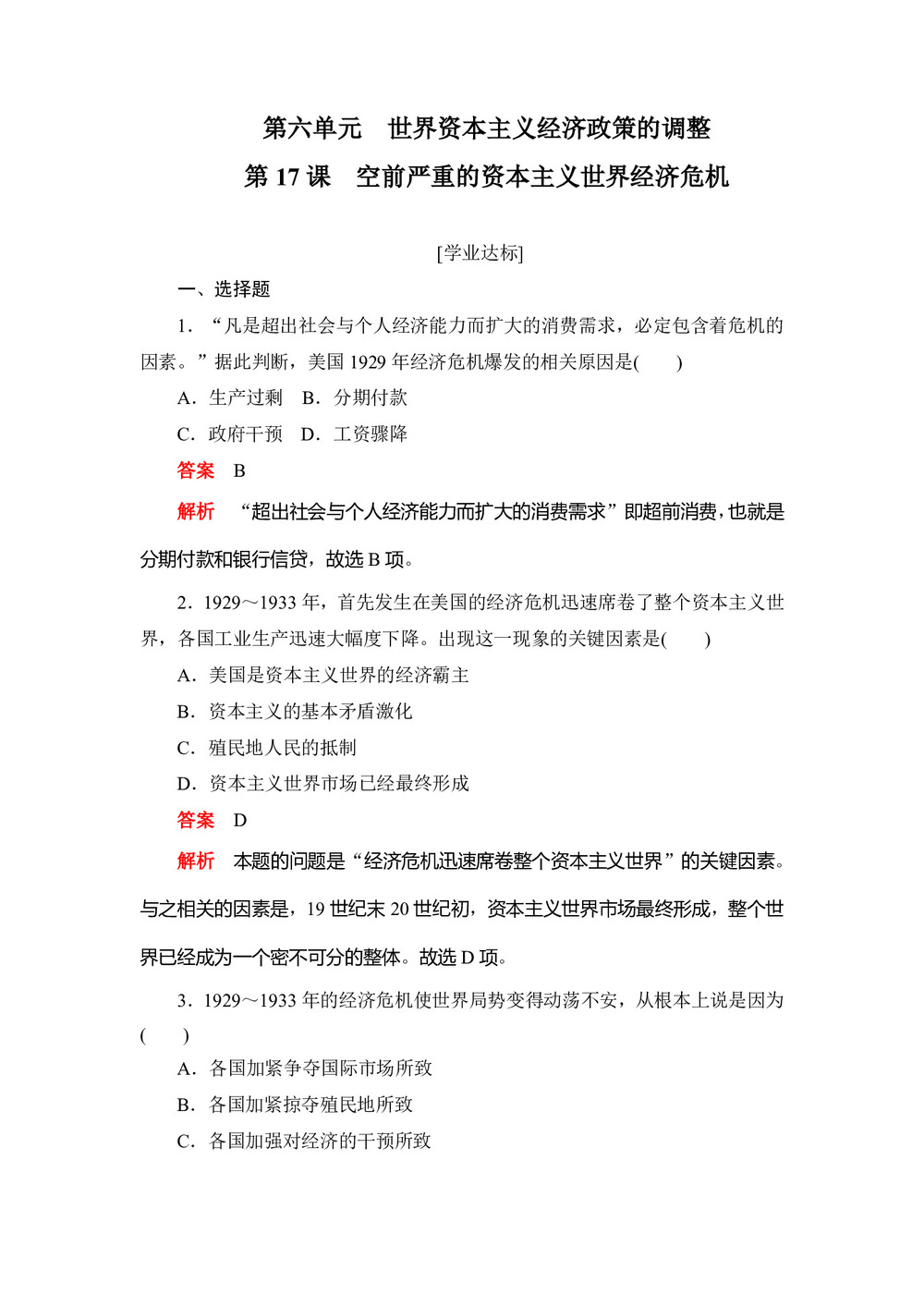 第六单元　世界资本主义经济政策的调整

第 17 课　空前严重的资本主义世界经济危机

[学业达标]

一、选择题

1．“凡是超出社会与个人经济能力而扩大的消费需求，必定包含着危机的因素。”据此判断，美国 1929 年经济危机爆发的相关原因是(　　)

A．生产过剩　B．分期付款

C．政府干预　D．工资骤降

答案　B

解析　“超出社会与个人经济能力而扩大的消费需求”即超前消费，也就是分期付款和银行信贷，故选 B 项。

2．1929～1933 年，首先发生在美国的经济危机迅速席卷了整个资本主义世界，各国工业生产迅速大幅度下降。出现这一现象的关键因素是(　　)

A．美国是资本主义世界的经济霸主

B．资本主义的基本矛盾激化

C．殖民地人民的抵制

D．资本主义世界市场已经最终形成

答案　D

解析　本题的问题是“经济危机迅速席卷整个资本主义世界”的关键因素。与之相关的因素是，19 世纪末 20 世纪初，资本主义世界市场最终形成，整个世界已经成为一个密不可分的整体。故选 D 项。

3．1929～1933 年的经济危机使世界局势变得动荡不安，从根本上说是因为(　　)

A．各国加紧争夺国际市场所致

B．各国加紧掠夺殖民地所致

C．各国加强对经济的干预所致